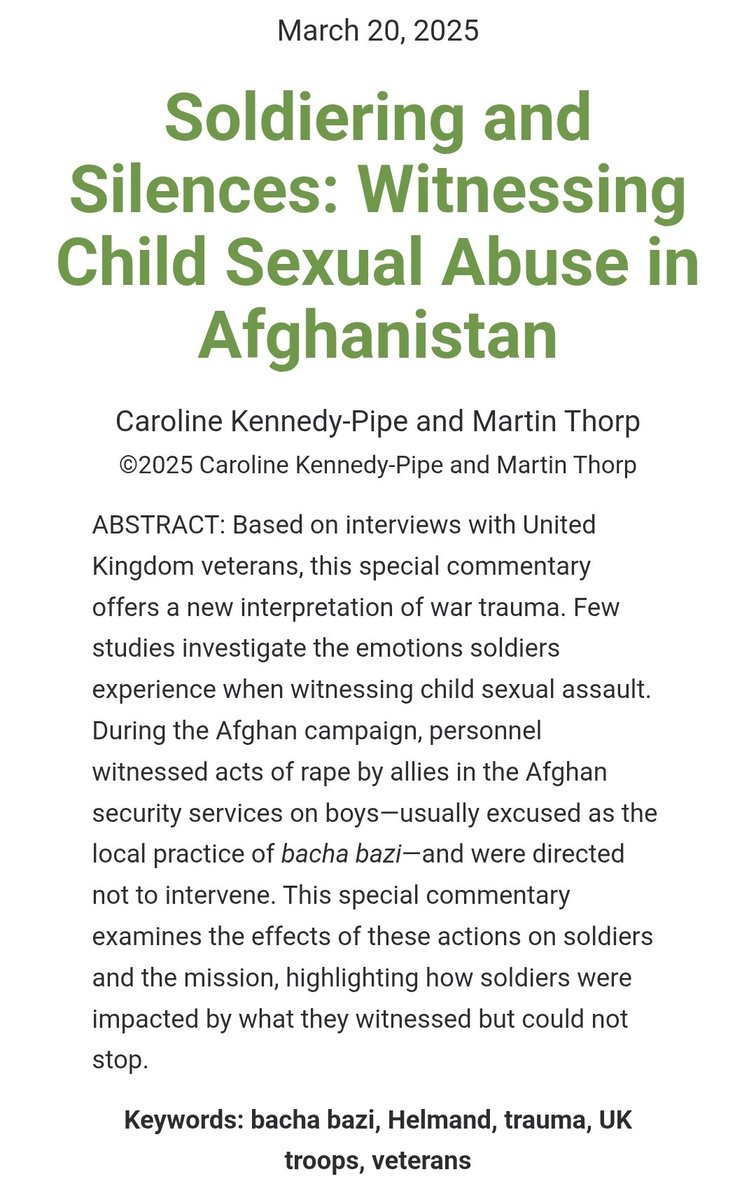 March 20, 2025

Soldiering and Silences: Witnessing Child Sexual Abuse in Afghanistan

Caroline Kennedy-Pipe and Martin Thorp

©2025 Caroline Kennedy-Pipe and Martin Thorp

ABSTRACT: Based on interviews with United Kingdom veterans, this special commentary offers a new interpretation of war trauma. Few studies investigate the emotions soldiers experience when witnessing child sexual assault. During the Afghan campaign, personnel witnessed acts of rape by allies in the Afghan security services on boys—usually excused as the local practice of bacha bazi—and were directed not to intervene. This special commentary examines the effects of these actions on soldiers and the mission, highlighting how soldiers were impacted by what they witnessed but could not stop.

Keywords: bacha bazi, Helmand, trauma, UK troops, veterans